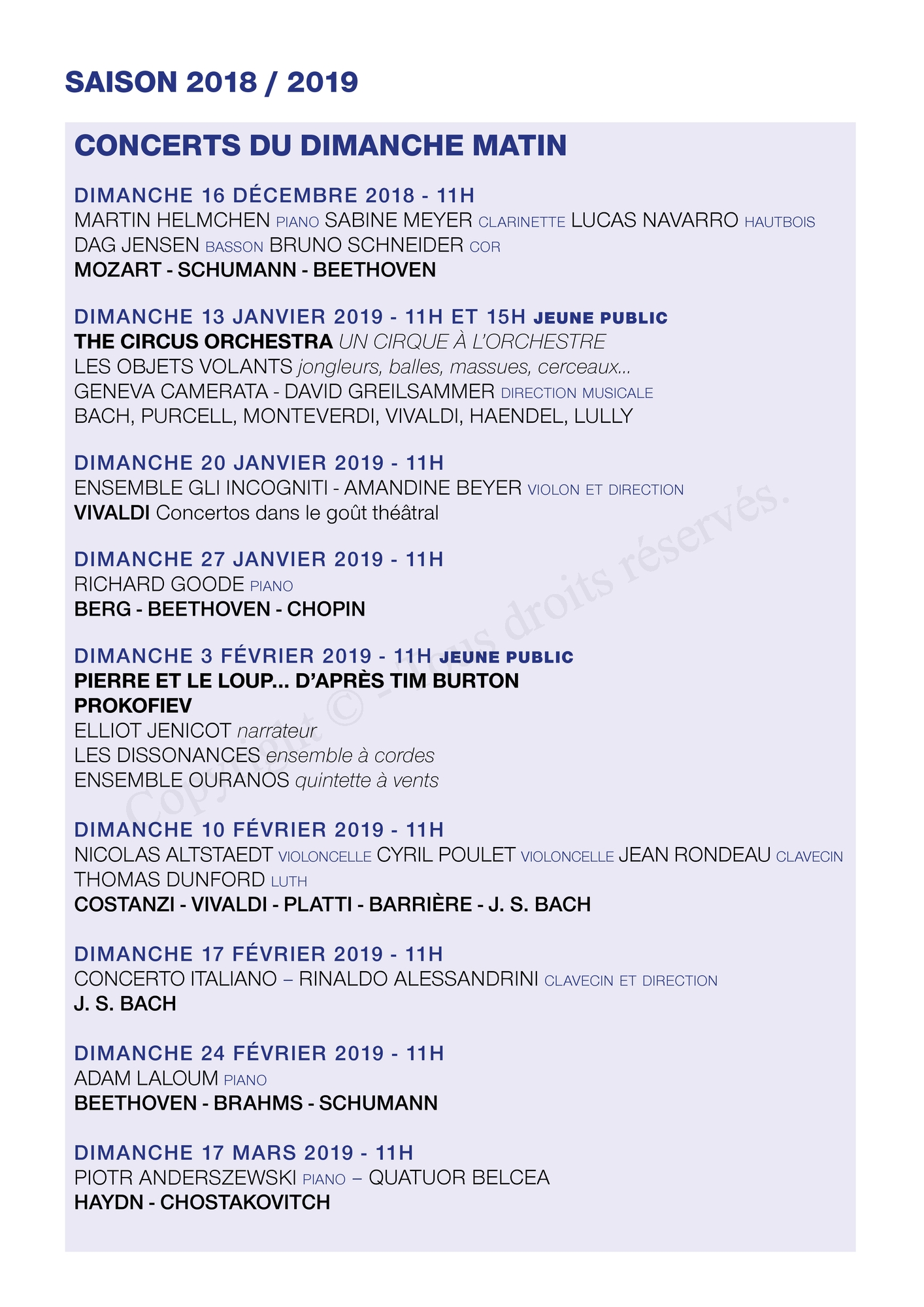 SAISON 2018 / 2019

CONCERTS DU DIMANCHE MATIN

DIMANCHE 16 DÉCEMBRE 2018 - 11H
MARTIN HELMCHEN PIANO SABINE MEYER CLARINETTE LUCAS NAVARRO HAUTBOIS DAG JENSEN BASSON BRUNO SCHNEIDER COR
MOZART - SCHUMANN - BEETHOVEN

DIMANCHE 13 JANVIER 2019 - 11H ET 15H JEUNE PUBLIC
THE CIRCUS ORCHESTRA UN CIRQUE À L'ORCHESTRE
LES OBJETS VOLANTS jongleurs, balles, massues, cerceaux...
GENEVA CAMERATA - DAVID GREILSAMMER DIRECTION MUSICALE
BACH, PURCELL, MONTEVERDI, VIVALDI, HAENDEL, LULLY

DIMANCHE 20 JANVIER 2019 - 11H
ENSEMBLE GLI INCOGNITI - AMANDINE BEYER VIOLON ET DIRECTION
VIVALDI Concertos dans le goût théâtral

DIMANCHE 27 JANVIER 2019 - 11H
RICHARD GOODE PIANO
BERG - BEETHOVEN - CHOPIN

DIMANCHE 3 FÉVRIER 2019 - 11H JEUNE PUBLIC
PIERRE ET LE LOUP... D'APRÈS TIM BURTON
PROKOFIEV
ELLIOT JENICOT narrateur
LES DISSONANCES ensemble à cordes
ENSEMBLE OURANOS quintette à vents

DIMANCHE 10 FÉVRIER 2019 - 11H
NICOLAS ALTSTAEDT VIOLONCELLE CYRIL POULET VIOLONCELLE JEAN RONDEAU CLAVECIN THOMAS DUNFORD LUTH
COSTANZI - VIVALDI - PLATTI - BARRIÈRE - J. S. BACH

DIMANCHE 17 FÉVRIER 2019 - 11H
CONCERTO ITALIANO – RINALDO ALESSANDRINI CLAVECIN ET DIRECTION
J. S. BACH

DIMANCHE 24 FÉVRIER 2019 - 11H
ADAM LALOUM PIANO
BEETHOVEN - BRAHMS - SCHUMANN

DIMANCHE 17 MARS 2019 - 11H
PIOTR ANDERSZEWSKI PIANO – QUATUOR BELCEA
HAYDN - CHOSTAKOVITCH

Copyright © - Tous droits réservés.